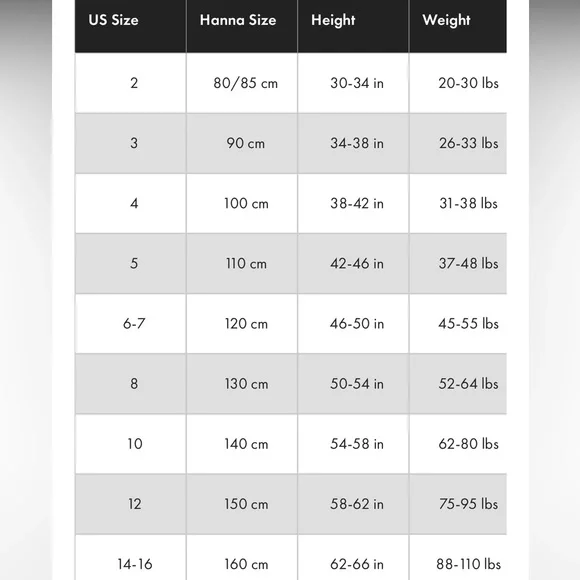 | US Size | Hanna Size | Height | Weight |
|---|---|---|---|
| 2 | 80/85 cm | 30-34 in | 20-30 lbs |
| 3 | 90 cm | 34-38 in | 26-33 lbs |
| 4 | 100 cm | 38-42 in | 31-38 lbs |
| 5 | 110 cm | 42-46 in | 37-48 lbs |
| 6-7 | 120 cm | 46-50 in | 45-55 lbs |
| 8 | 130 cm | 50-54 in | 52-64 lbs |
| 10 | 140 cm | 54-58 in | 62-80 lbs |
| 12 | 150 cm | 58-62 in | 75-95 lbs |
| 14-16 | 160 cm | 62-66 in | 88-110 lbs |